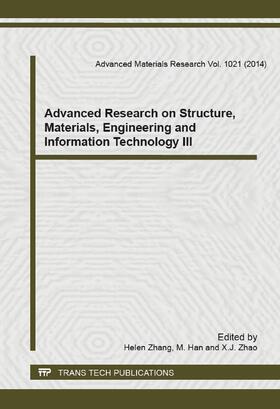 Advanced Materials Research Vol. 1021 (2014)

Advanced Research on Structure, Materials, Engineering and Information Technology III

Edited by
Helen Zhang, M. Han and X.J. Zhao

TTP TRANS TECH PUBLICATIONS